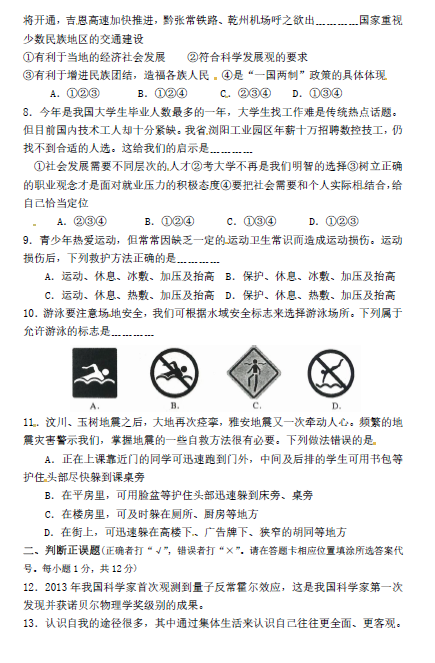 将开通，吉恩高速加快推进，黔张常铁路、乾州机场呼之欲出…………国家重视少数民族地区的交通建设

①有利于当地的经济社会发展　②符合科学发展观的要求

③有利于增进民族团结，造福各族人民　④是“一国两制”政策的具体体现

A．①②③　B．①②④　C．②③④　D．①③④

8．今年是我国大学生毕业人数最多的一年，大学生找工作难是传统热点话题。但目前国内技术工人却十分紧缺。我省浏阳工业园区年薪十万招聘数控技工，仍找不到合适的人选。这给我们的启示是…………

①社会发展需要不同层次的人才②考大学不再是我们明智的选择③树立正确的职业观念才是面对就业压力的积极态度④要把社会需要和个人实际相结合，给自己恰当定位

A．②③④　B．①②④　C．①③④　D．①②③

9．青少年热爱运动，但常常因缺乏一定的运动卫生常识而造成运动损伤。运动损伤后，下列救护方法正确的是…………

A．运动、休息、冰敷、加压及抬高　B．保护、休息、冰敷、加压及抬高

C．运动、休息、热敷、加压及抬高　D．保护、休息、热敷、加压及抬高

10．游泳要注意场地安全，我们可根据水域安全标志来选择游泳场所。下列属于允许游泳的标志是…………

A.　B.　C.　D.

11．汶川、玉树地震之后，大地再次痉挛，雅安地震又一次牵动人心。频繁的地震灾害警示我们，掌握地震的一些自救方法很有必要。下列做法错误的是

A．正在上课靠近门的同学可迅速跑到门外，中间及后排的学生可用书包等护住头部尽快躲到课桌旁

B．在平房里，可用脸盆等护住头部迅速躲到床旁、桌旁

C．在楼房里，可及时躲在厕所、厨房等地方

D．在街上，可迅速躲在高楼下、广告牌下、狭窄的胡同等地方

二、判断正误题(正确者打“√”，错误者打“×”。请在答题卡相应位置填涂所选答案代号。每小题1分，共12分)

12．2013年我国科学家首次观测到量子反常霍尔效应，这是我国科学家第一次发现并获诺贝尔物理学奖级别的成果。

13．认识自我的途径很多，其中通过集体生活来认识自己往往更全面、更客观。